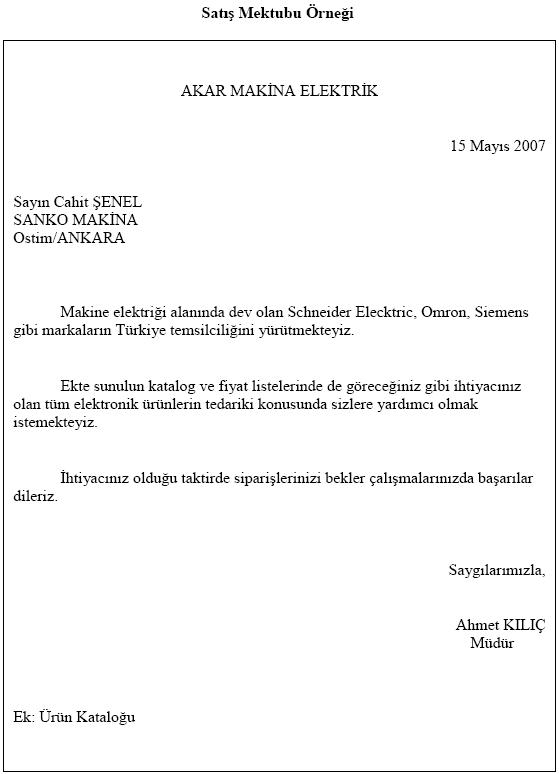 Satış Mektubu Örneği

AKAR MAKİNA ELEKTRİK

15 Mayıs 2007

Sayın Cahit ŞENEL
SANKO MAKİNA
Ostim/ANKARA

Makine elektriği alanında dev olan Schneider Elecktric, Omron, Siemens gibi markaların Türkiye temsilciliğini yürütmekteyiz.

Ekte sunulun katalog ve fiyat listelerinde de göreceğiniz gibi ihtiyacınız olan tüm elektronik ürünlerin tedariki konusunda sizlere yardımcı olmak istemekteyiz.

İhtiyacınız olduğu taktirde siparişlerinizi bekler çalışmalarınızda başarılar dileriz.

Saygılarımızla,

Ahmet KILIÇ
Müdür

Ek: Ürün Kataloğu